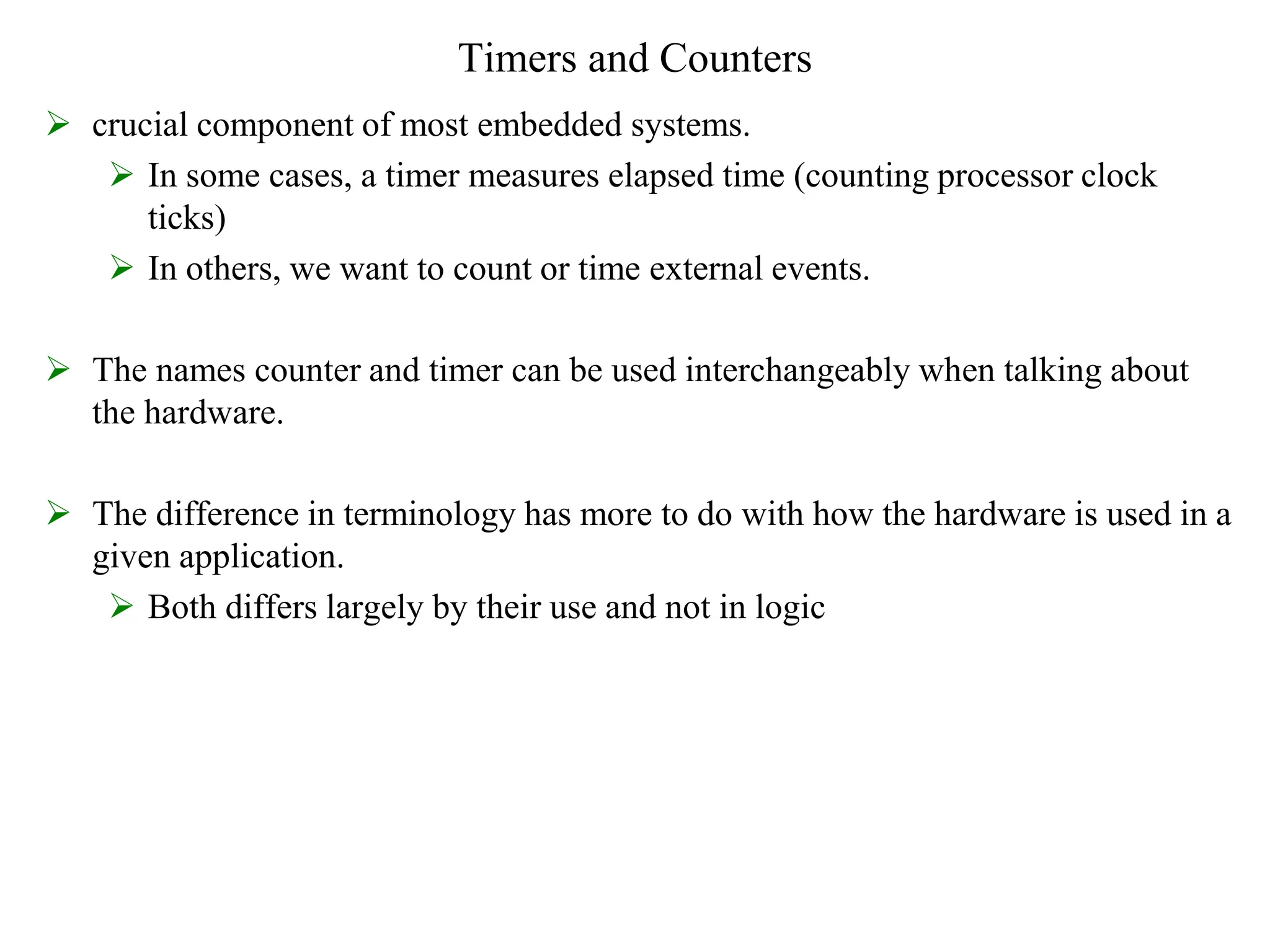 Timers and Counters

➢ crucial component of most embedded systems.

➢ In some cases, a timer measures elapsed time (counting processor clock ticks)

➢ In others, we want to count or time external events.

➢ The names counter and timer can be used interchangeably when talking about the hardware.

➢ The difference in terminology has more to do with how the hardware is used in a given application.

➢ Both differs largely by their use and not in logic